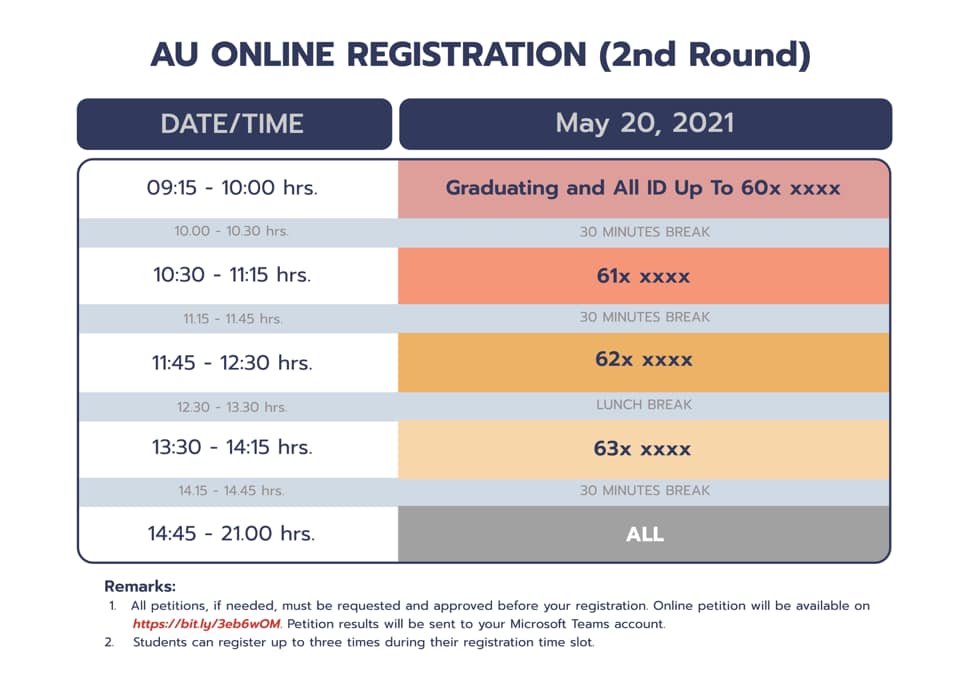 AU ONLINE REGISTRATION (2nd Round)

| DATE/TIME | May 20, 2021 |
|---|---|
| 09:15 - 10:00 hrs. | Graduating and All ID Up To 60x xxxx |
| 10.00 - 10.30 hrs. | 30 MINUTES BREAK |
| 10:30 - 11:15 hrs. | 61x xxxx |
| 11.15 - 11.45 hrs. | 30 MINUTES BREAK |
| 11:45 - 12:30 hrs. | 62x xxxx |
| 12.30 - 13.30 hrs. | LUNCH BREAK |
| 13:30 - 14:15 hrs. | 63x xxxx |
| 14.15 - 14.45 hrs. | 30 MINUTES BREAK |
| 14:45 - 21.00 hrs. | ALL |

Remarks:
1. All petitions, if needed, must be requested and approved before your registration. Online petition will be available on https://bit.ly/3eb6wOM. Petition results will be sent to your Microsoft Teams account.
2. Students can register up to three times during their registration time slot.